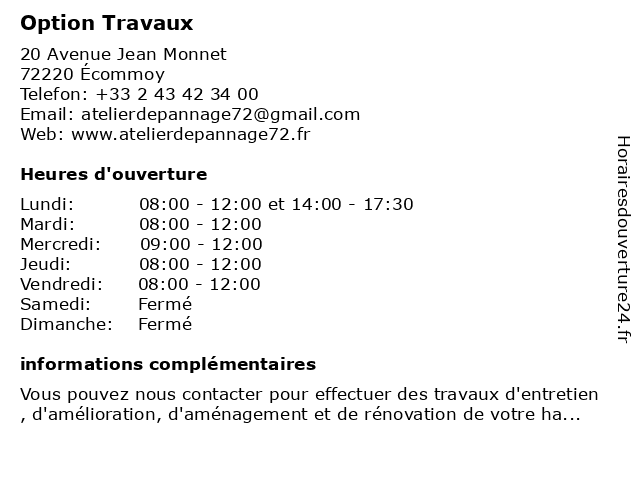 Option Travaux

20 Avenue Jean Monnet
72220 Écommoy
Telefon: +33 2 43 42 34 00
Email: atelierdepannage72@gmail.com
Web: www.atelierdepannage72.fr

Heures d'ouverture

| | |
|---|---|
| Lundi: | 08:00 - 12:00 et 14:00 - 17:30 |
| Mardi: | 08:00 - 12:00 |
| Mercredi: | 09:00 - 12:00 |
| Jeudi: | 08:00 - 12:00 |
| Vendredi: | 08:00 - 12:00 |
| Samedi: | Fermé |
| Dimanche: | Fermé |

informations complémentaires

Vous pouvez nous contacter pour effectuer des travaux d'entretien , d'amélioration, d'aménagement et de rénovation de votre ha...

Horairesdouverture24.fr